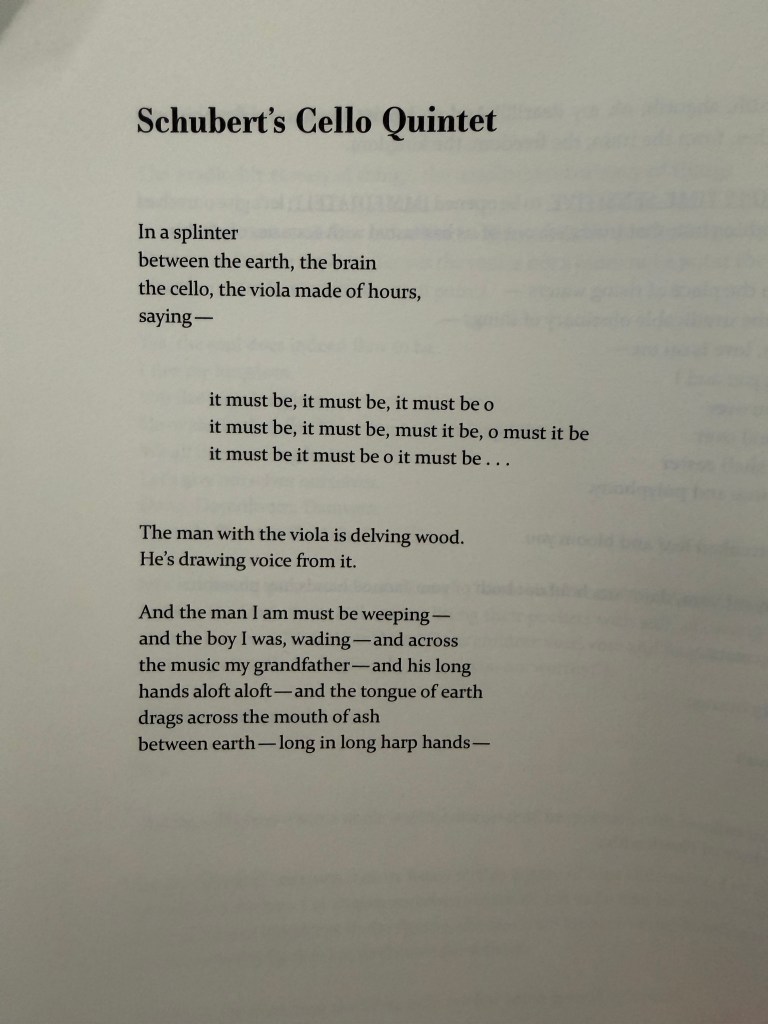 Schubert's Cello Quintet

In a splinter
between the earth, the brain
the cello, the viola made of hours,
saying—

it must be, it must be, it must be o
it must be, it must be, must it be, o must it be
it must be it must be o it must be . . .

The man with the viola is delving wood.
He's drawing voice from it.

And the man I am must be weeping—
and the boy I was, wading—and across
the music my grandfather—and his long
hands aloft aloft—and the tongue of earth
drags across the mouth of ash
between earth—long in long harp hands—